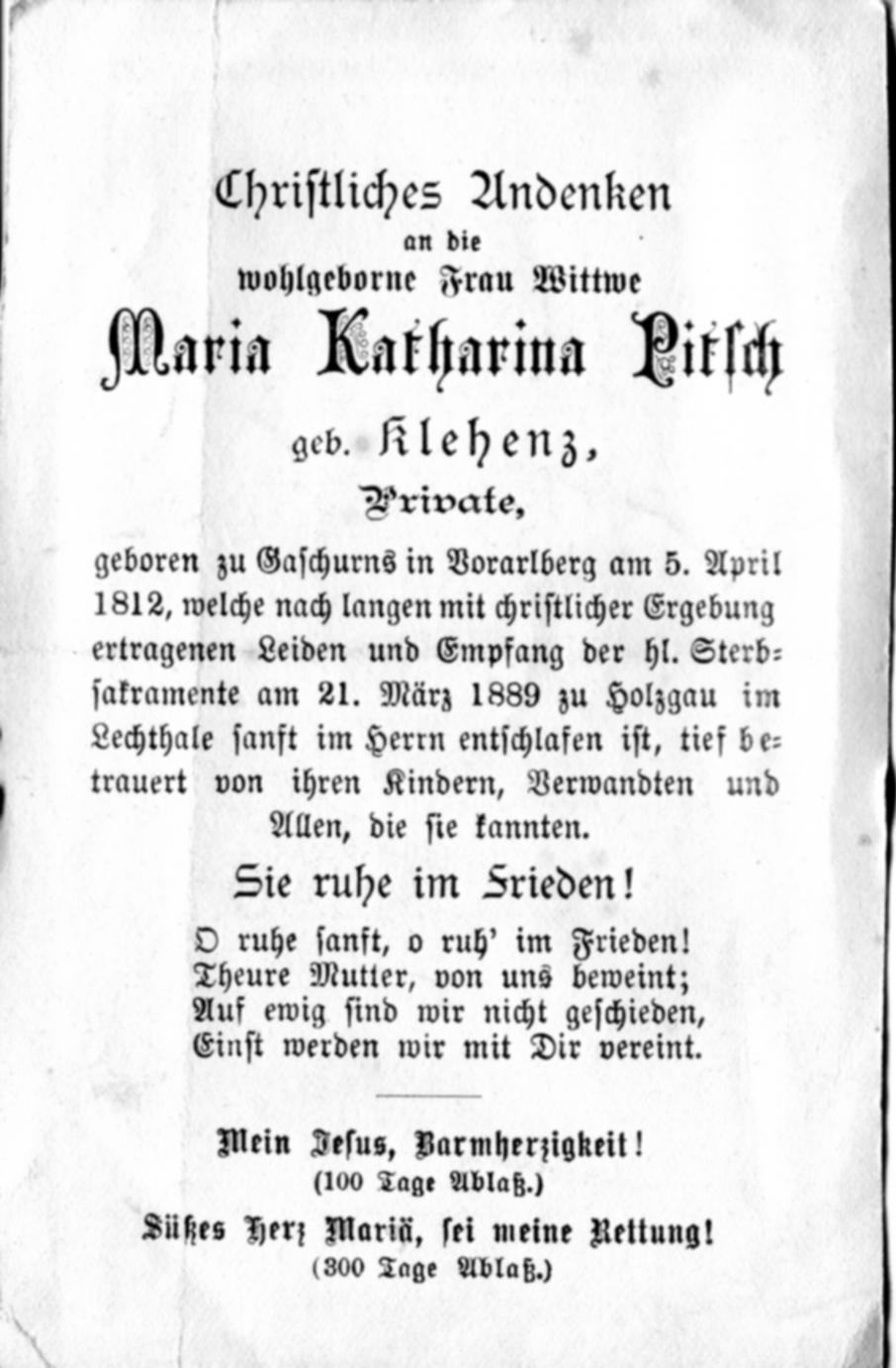 Christliches Andenken
an die
wohlgeborne Frau Wittwe
Maria Katharina Pitsch
geb. Klehenz,
Private,

geboren zu Gaschurns in Vorarlberg am 5. April 1812, welche nach langen mit christlicher Ergebung ertragenen Leiden und Empfang der hl. Sterbsakramente am 21. März 1889 zu Holzgau im Lechthale sanft im Herrn entschlafen ist, tief betrauert von ihren Kindern, Verwandten und Allen, die sie kannten.

Sie ruhe im Frieden!

O ruhe sanft, o ruh' im Frieden!
Theure Mutter, von uns beweint;
Auf ewig sind wir nicht geschieden,
Einst werden wir mit Dir vereint.

Mein Jesus, Barmherzigkeit!
(100 Tage Ablaß.)
Süßes Herz Mariä, sei meine Rettung!
(300 Tage Ablaß.)